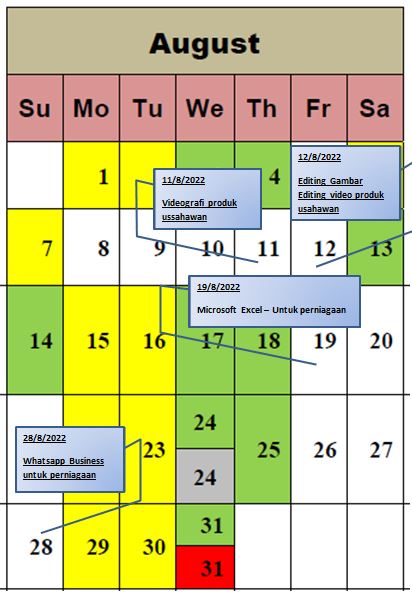 August

| Su | Mo | Tu | We | Th | Fr | Sa |
|---|---|---|---|---|---|---|
| | 1 | | | 4 | | |
| 7 | 8 | 9 | 10 | 11 | 12 | 13 |
| 14 | 15 | 16 | 17 | 18 | 19 | 20 |
| | | 23 | 24 24 | 25 | 26 | 27 |
| 28 | 29 | 30 | 31 31 | | | |

11/8/2022

Videografi produk ussahawan

12/8/2022

Editing Gambar Editing video produk usahawan

19/8/2022

Microsoft Excel – Untuk perniagaan

28/8/2022

Whatsapp Business untuk perniagaan